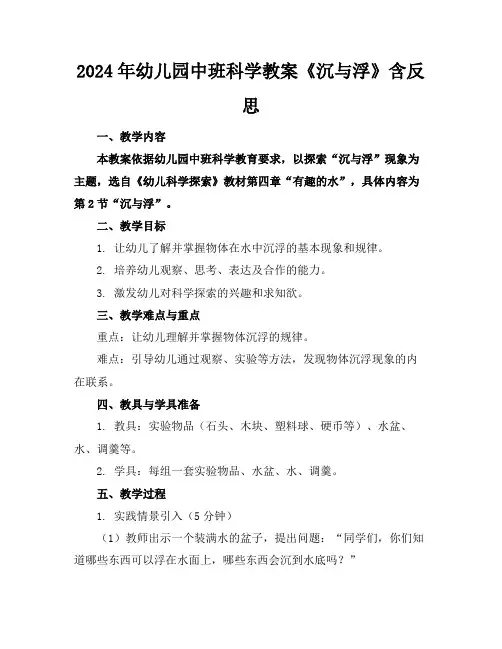 2024年幼儿园中班科学教案《沉与浮》含反思

一、教学内容

本教案依据幼儿园中班科学教育要求，以探索“沉与浮”现象为主题，选自《幼儿科学探索》教材第四章“有趣的水”，具体内容为第2节“沉与浮”。

二、教学目标

1. 让幼儿了解并掌握物体在水中沉浮的基本现象和规律。

2. 培养幼儿观察、思考、表达及合作的能力。

3. 激发幼儿对科学探索的兴趣和求知欲。

三、教学难点与重点

重点：让幼儿理解并掌握物体沉浮的规律。

难点：引导幼儿通过观察、实验等方法，发现物体沉浮现象的内在联系。

四、教具与学具准备

1. 教具：实验物品（石头、木块、塑料球、硬币等）、水盆、水、调羹等。

2. 学具：每组一套实验物品、水盆、水、调羹。

五、教学过程

1. 实践情景引入（5分钟）

（1）教师出示一个装满水的盆子，提出问题：“同学们，你们知道哪些东西可以浮在水面上，哪些东西会沉到水底吗？”